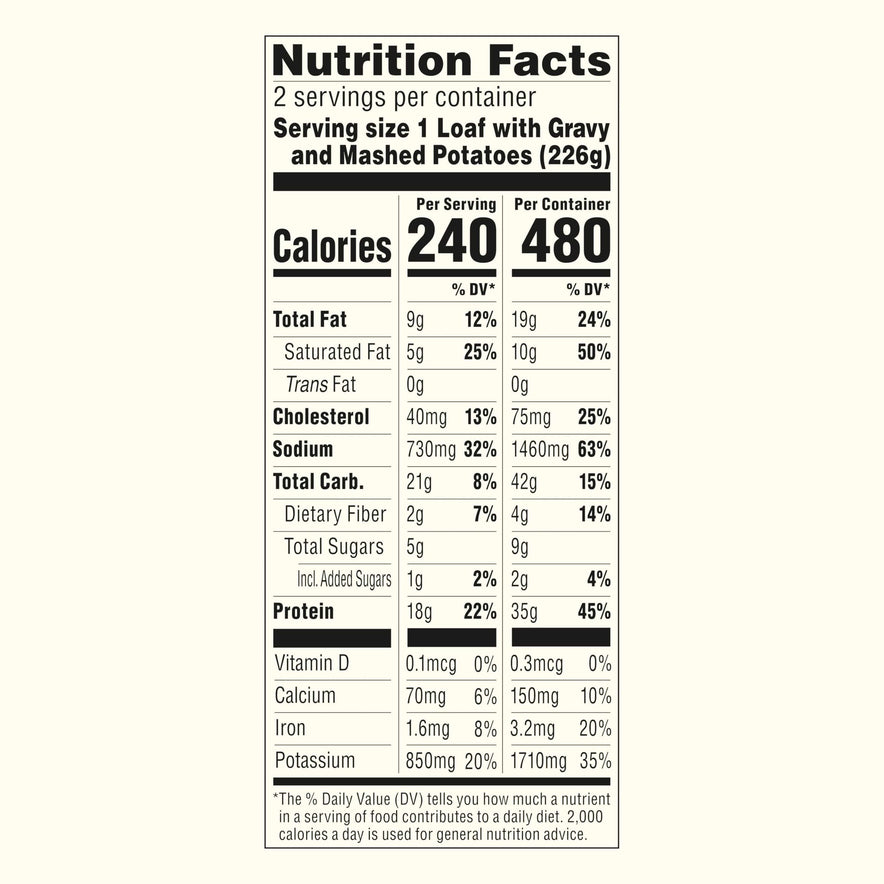 Nutrition Facts

2 servings per container

Serving size 1 Loaf with Gravy and Mashed Potatoes (226g)

|  | Per Serving |  | Per Container |  |
|---|---|---|---|---|
| Calories | 240 |  | 480 |  |
|  |  | % DV* |  | % DV* |
| Total Fat | 9g | 12% | 19g | 24% |
| Saturated Fat | 5g | 25% | 10g | 50% |
| Trans Fat | 0g |  | 0g |  |
| Cholesterol | 40mg | 13% | 75mg | 25% |
| Sodium | 730mg | 32% | 1460mg | 63% |
| Total Carb. | 21g | 8% | 42g | 15% |
| Dietary Fiber | 2g | 7% | 4g | 14% |
| Total Sugars | 5g |  | 9g |  |
| Incl. Added Sugars | 1g | 2% | 2g | 4% |
| Protein | 18g | 22% | 35g | 45% |
| Vitamin D | 0.1mcg | 0% | 0.3mcg | 0% |
| Calcium | 70mg | 6% | 150mg | 10% |
| Iron | 1.6mg | 8% | 3.2mg | 20% |
| Potassium | 850mg | 20% | 1710mg | 35% |

*The % Daily Value (DV) tells you how much a nutrient in a serving of food contributes to a daily diet. 2,000 calories a day is used for general nutrition advice.